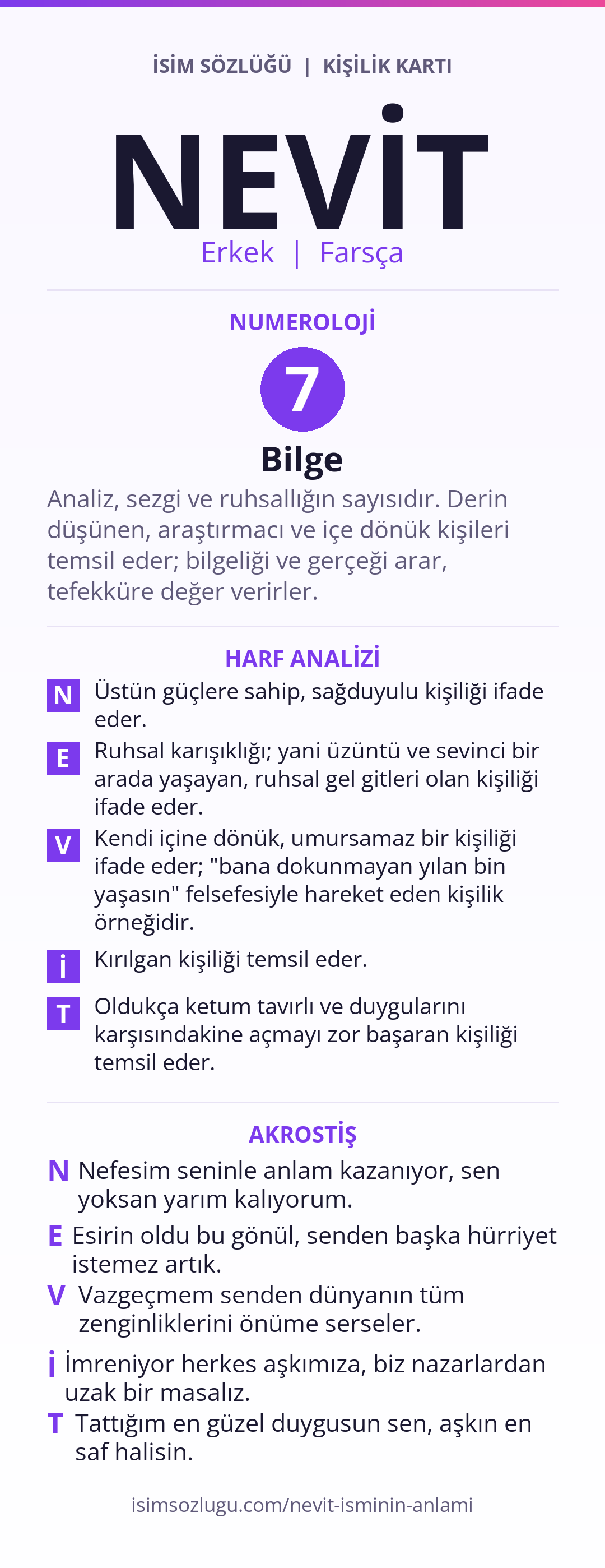 İSİM SÖZLÜĞÜ | KİŞİLİK KARTI

NEVİT

Erkek | Farsça

NUMEROLOJİ

7

Bilge

Analiz, sezgi ve ruhsallığın sayısıdır. Derin düşünen, araştırmacı ve içe dönük kişileri temsil eder; bilgeliği ve gerçeği arar, tefekküre değer verirler.

HARF ANALİZİ

N Üstün güçlere sahip, sağduyulu kişiliği ifade eder.

E Ruhsal karışıklığı; yani üzüntü ve sevinci bir arada yaşayan, ruhsal gel gitleri olan kişiliği ifade eder.

V Kendi içine dönük, umursamaz bir kişiliği ifade eder; "bana dokunmayan yılan bin yaşasın" felsefesiyle hareket eden kişilik örneğidir.

İ Kırılgan kişiliği temsil eder.

T Oldukça ketum tavırlı ve duygularını karşısındakine açmayı zor başaran kişiliği temsil eder.

AKROSTİŞ

N Nefesim seninle anlam kazanıyor, sen yoksan yarım kalıyorum.

E Esirin oldu bu gönül, senden başka hürriyet istemez artık.

V Vazgeçmem senden dünyanın tüm zenginliklerini önüme serseler.

İ İmreniyor herkes aşkımıza, biz nazarlardan uzak bir masalız.

T Tattığım en güzel duygusun sen, aşkın en saf halisin.

isimsozlugu.com/nevit-isminin-anlami